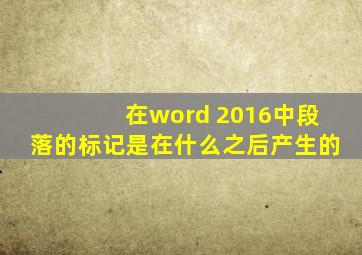 在word 2016中段落的标记是在什么之后产生的